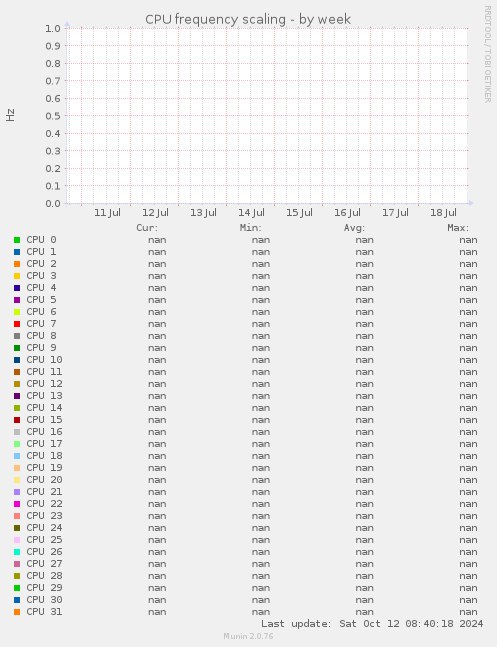 CPU frequency scaling - by week

RRDTOOL / TOBI OETIKER

Hz

1.0
0.9
0.8
0.7
0.6
0.5
0.4
0.3
0.2
0.1
0.0

11 Jul 12 Jul 13 Jul 14 Jul 15 Jul 16 Jul 17 Jul 18 Jul

| | Cur: | Min: | Avg: | Max: |
|---|---|---|---|---|
| CPU 0 | nan | nan | nan | nan |
| CPU 1 | nan | nan | nan | nan |
| CPU 2 | nan | nan | nan | nan |
| CPU 3 | nan | nan | nan | nan |
| CPU 4 | nan | nan | nan | nan |
| CPU 5 | nan | nan | nan | nan |
| CPU 6 | nan | nan | nan | nan |
| CPU 7 | nan | nan | nan | nan |
| CPU 8 | nan | nan | nan | nan |
| CPU 9 | nan | nan | nan | nan |
| CPU 10 | nan | nan | nan | nan |
| CPU 11 | nan | nan | nan | nan |
| CPU 12 | nan | nan | nan | nan |
| CPU 13 | nan | nan | nan | nan |
| CPU 14 | nan | nan | nan | nan |
| CPU 15 | nan | nan | nan | nan |
| CPU 16 | nan | nan | nan | nan |
| CPU 17 | nan | nan | nan | nan |
| CPU 18 | nan | nan | nan | nan |
| CPU 19 | nan | nan | nan | nan |
| CPU 20 | nan | nan | nan | nan |
| CPU 21 | nan | nan | nan | nan |
| CPU 22 | nan | nan | nan | nan |
| CPU 23 | nan | nan | nan | nan |
| CPU 24 | nan | nan | nan | nan |
| CPU 25 | nan | nan | nan | nan |
| CPU 26 | nan | nan | nan | nan |
| CPU 27 | nan | nan | nan | nan |
| CPU 28 | nan | nan | nan | nan |
| CPU 29 | nan | nan | nan | nan |
| CPU 30 | nan | nan | nan | nan |
| CPU 31 | nan | nan | nan | nan |

Last update: Sat Oct 12 08:40:18 2024

Munin 2.0.76